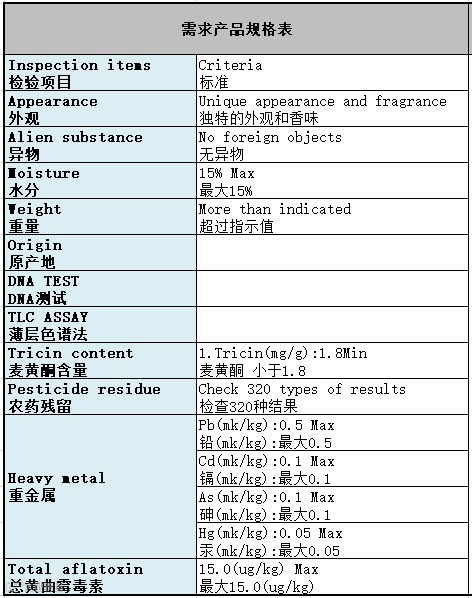 需求产品规格表

| Inspection items 检验项目 | Criteria 标准 |
|---|---|
| Appearance 外观 | Unique appearance and fragrance 独特的外观和香味 |
| Alien substance 异物 | No foreign objects 无异物 |
| Moisture 水分 | 15% Max 最大15% |
| Weight 重量 | More than indicated 超过指示值 |
| Origin 原产地 | |
| DNA TEST DNA测试 | |
| TLC ASSAY 薄层色谱法 | |
| Tricin content 麦黄酮含量 | 1.Tricin(mg/g):1.8Min 麦黄酮 小于1.8 |
| Pesticide residue 农药残留 | Check 320 types of results 检查320种结果 |
| Heavy metal 重金属 | Pb(mk/kg):0.5 Max 铅(mk/kg):最大0.5 |
| | Cd(mk/kg):0.1 Max 镉(mk/kg):最大0.1 |
| | As(mk/kg):0.1 Max 砷(mk/kg):最大0.1 |
| | Hg(mk/kg):0.05 Max 汞(mk/kg):最大0.05 |
| Total aflatoxin 总黄曲霉毒素 | 15.0(ug/kg) Max 最大15.0(ug/kg) |